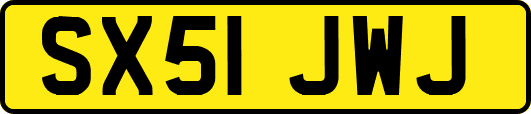 SX51 JWJ